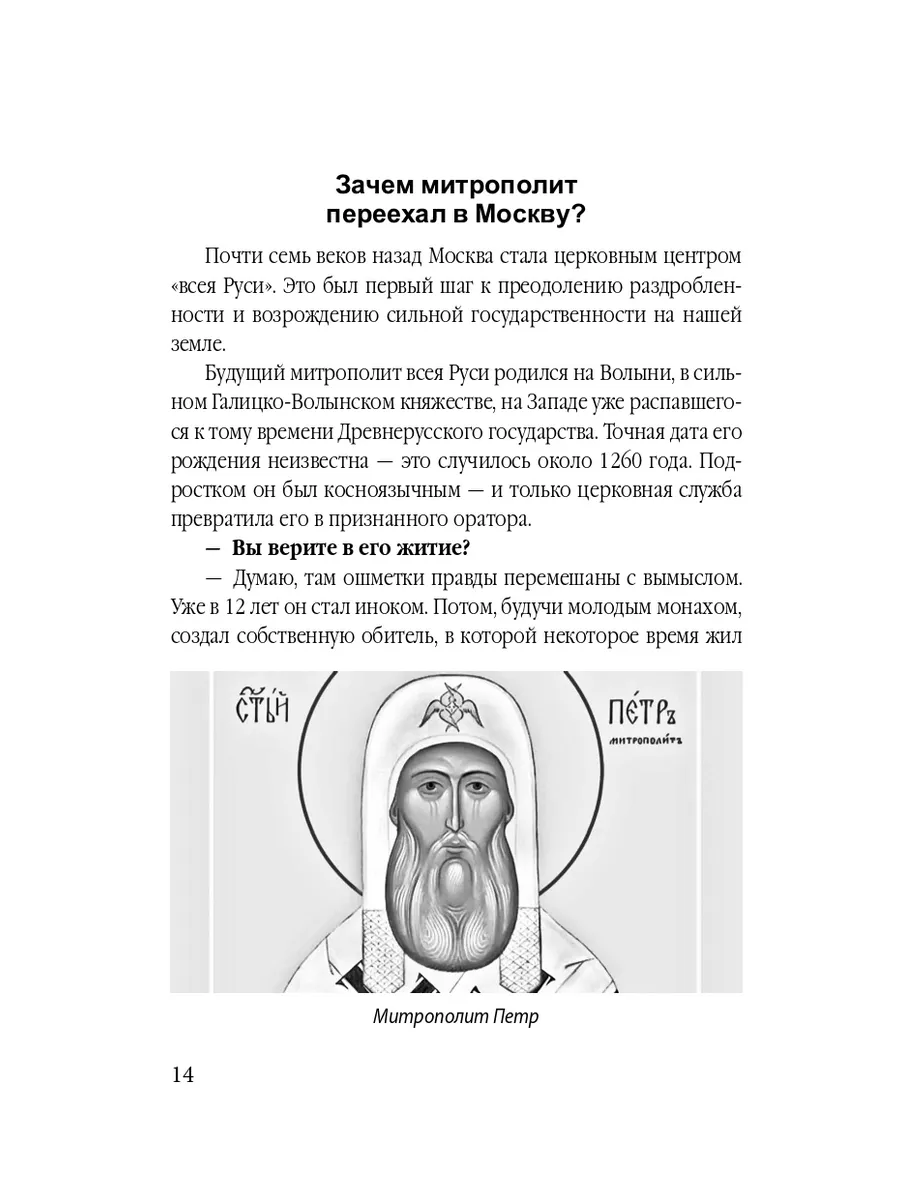 Зачем митрополит переехал в Москву?

Почти семь веков назад Москва стала церковным центром «всея Руси». Это был первый шаг к преодолению раздробленности и возрождению сильной государственности на нашей земле.

Будущий митрополит всея Руси родился на Волыни, в сильном Галицко-Волынском княжестве, на Западе уже распавшегося к тому времени Древнерусского государства. Точная дата его рождения неизвестна — это случилось около 1260 года. Подростком он был косноязычным — и только церковная служба превратила его в признанного оратора.

— Вы верите в его житие?

— Думаю, там ошметки правды перемешаны с вымыслом. Уже в 12 лет он стал иноком. Потом, будучи молодым монахом, создал собственную обитель, в которой некоторое время жил

СТЫЙ ПЕТРЪ митрополитъ

Митрополит Петр

14